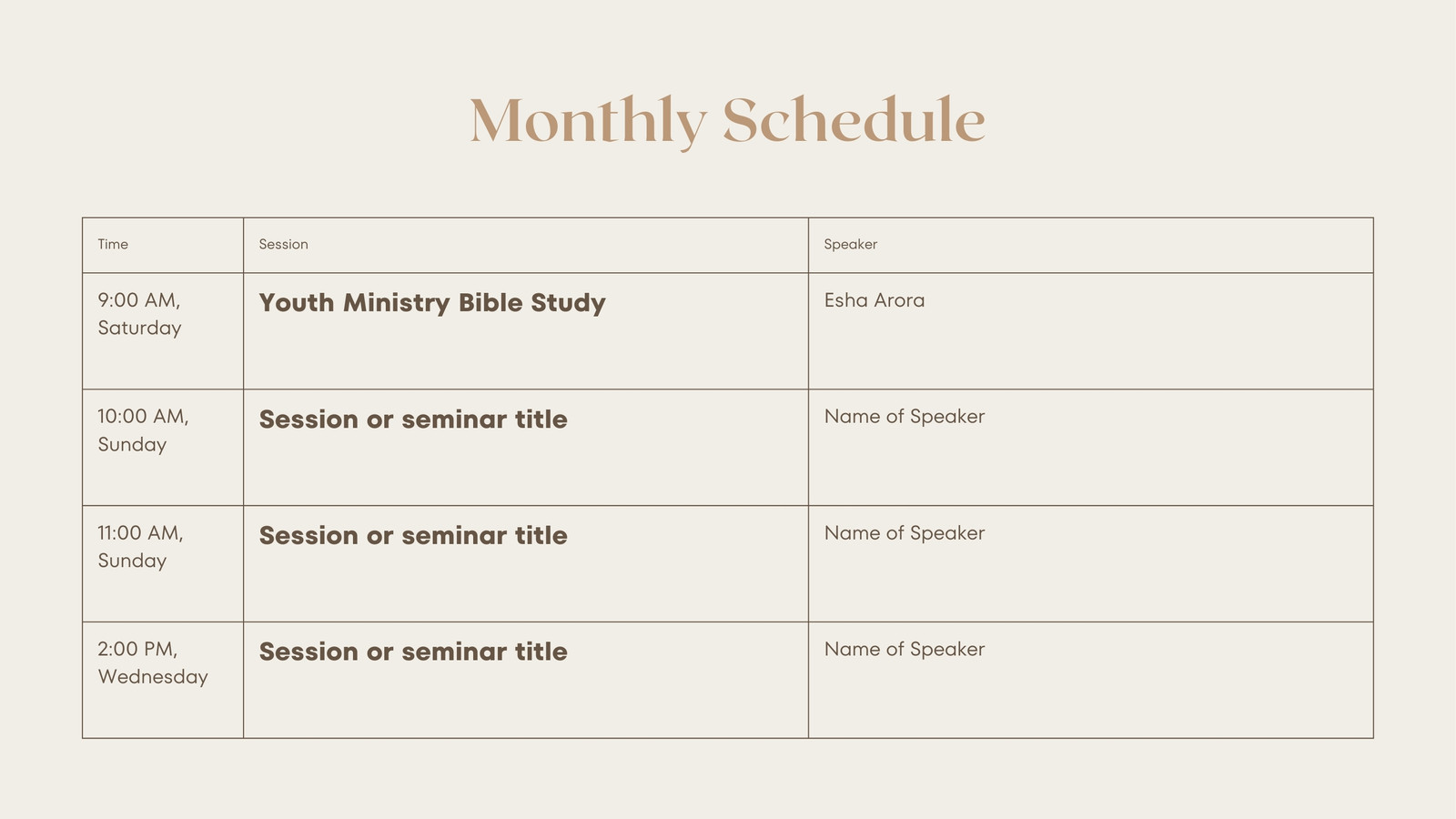 Monthly Schedule

| Time | Session | Speaker |
|---|---|---|
| 9:00 AM, Saturday | **Youth Ministry Bible Study** | Esha Arora |
| 10:00 AM, Sunday | **Session or seminar title** | Name of Speaker |
| 11:00 AM, Sunday | **Session or seminar title** | Name of Speaker |
| 2:00 PM, Wednesday | **Session or seminar title** | Name of Speaker |